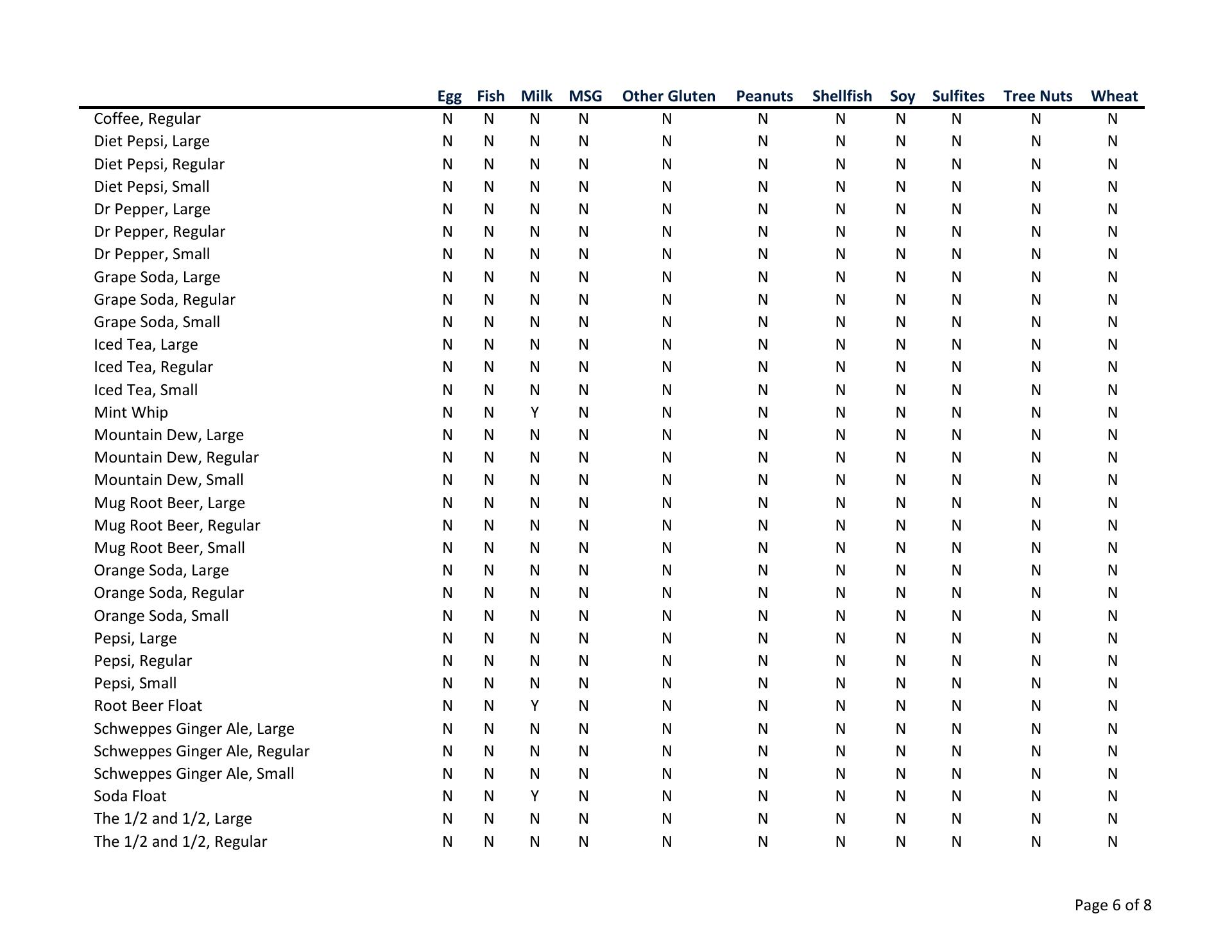 | | Egg | Fish | Milk | MSG | Other Gluten | Peanuts | Shellfish | Soy | Sulfites | Tree Nuts | Wheat |
|---|---|---|---|---|---|---|---|---|---|---|---|
| Coffee, Regular | N | N | N | N | N | N | N | N | N | N | N |
| Diet Pepsi, Large | N | N | N | N | N | N | N | N | N | N | N |
| Diet Pepsi, Regular | N | N | N | N | N | N | N | N | N | N | N |
| Diet Pepsi, Small | N | N | N | N | N | N | N | N | N | N | N |
| Dr Pepper, Large | N | N | N | N | N | N | N | N | N | N | N |
| Dr Pepper, Regular | N | N | N | N | N | N | N | N | N | N | N |
| Dr Pepper, Small | N | N | N | N | N | N | N | N | N | N | N |
| Grape Soda, Large | N | N | N | N | N | N | N | N | N | N | N |
| Grape Soda, Regular | N | N | N | N | N | N | N | N | N | N | N |
| Grape Soda, Small | N | N | N | N | N | N | N | N | N | N | N |
| Iced Tea, Large | N | N | N | N | N | N | N | N | N | N | N |
| Iced Tea, Regular | N | N | N | N | N | N | N | N | N | N | N |
| Iced Tea, Small | N | N | N | N | N | N | N | N | N | N | N |
| Mint Whip | N | N | Y | N | N | N | N | N | N | N | N |
| Mountain Dew, Large | N | N | N | N | N | N | N | N | N | N | N |
| Mountain Dew, Regular | N | N | N | N | N | N | N | N | N | N | N |
| Mountain Dew, Small | N | N | N | N | N | N | N | N | N | N | N |
| Mug Root Beer, Large | N | N | N | N | N | N | N | N | N | N | N |
| Mug Root Beer, Regular | N | N | N | N | N | N | N | N | N | N | N |
| Mug Root Beer, Small | N | N | N | N | N | N | N | N | N | N | N |
| Orange Soda, Large | N | N | N | N | N | N | N | N | N | N | N |
| Orange Soda, Regular | N | N | N | N | N | N | N | N | N | N | N |
| Orange Soda, Small | N | N | N | N | N | N | N | N | N | N | N |
| Pepsi, Large | N | N | N | N | N | N | N | N | N | N | N |
| Pepsi, Regular | N | N | N | N | N | N | N | N | N | N | N |
| Pepsi, Small | N | N | N | N | N | N | N | N | N | N | N |
| Root Beer Float | N | N | Y | N | N | N | N | N | N | N | N |
| Schweppes Ginger Ale, Large | N | N | N | N | N | N | N | N | N | N | N |
| Schweppes Ginger Ale, Regular | N | N | N | N | N | N | N | N | N | N | N |
| Schweppes Ginger Ale, Small | N | N | N | N | N | N | N | N | N | N | N |
| Soda Float | N | N | Y | N | N | N | N | N | N | N | N |
| The 1/2 and 1/2, Large | N | N | N | N | N | N | N | N | N | N | N |
| The 1/2 and 1/2, Regular | N | N | N | N | N | N | N | N | N | N | N |

Page 6 of 8